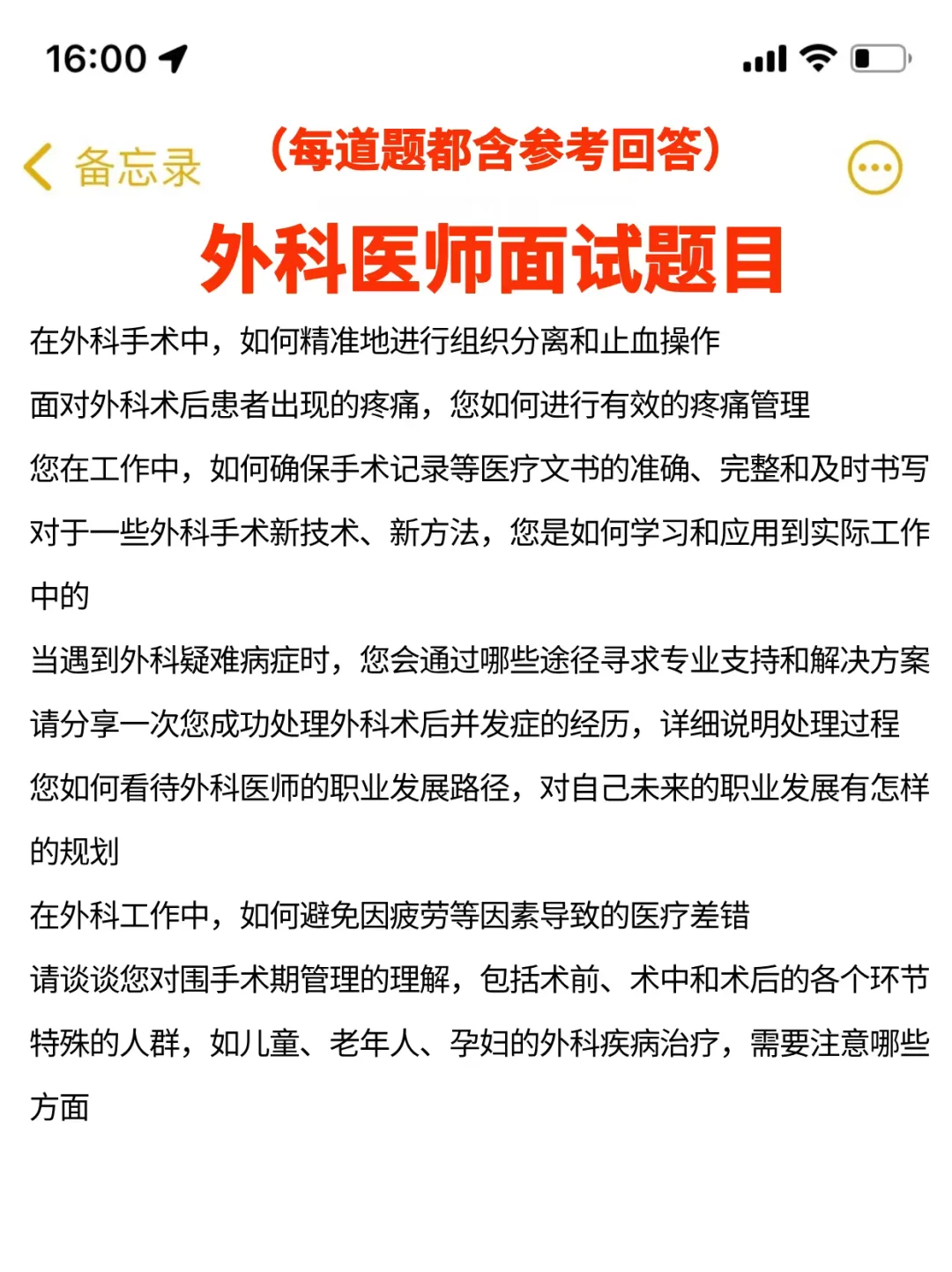 16:00

备忘录

（每道题都含参考回答）

外科医师面试题目

在外科手术中，如何精准地进行组织分离和止血操作

面对外科术后患者出现的疼痛，您如何进行有效的疼痛管理

您在工作中，如何确保手术记录等医疗文书的准确、完整和及时书写

对于一些外科手术新技术、新方法，您是如何学习和应用到实际工作中的

当遇到外科疑难病症时，您会通过哪些途径寻求专业支持和解决方案

请分享一次您成功处理外科术后并发症的经历，详细说明处理过程

您如何看待外科医师的职业发展路径，对自己未来的职业发展有怎样的规划

在外科工作中，如何避免因疲劳等因素导致的医疗差错

请谈谈您对围手术期管理的理解，包括术前、术中和术后的各个环节

特殊的人群，如儿童、老年人、孕妇的外科疾病治疗，需要注意哪些方面